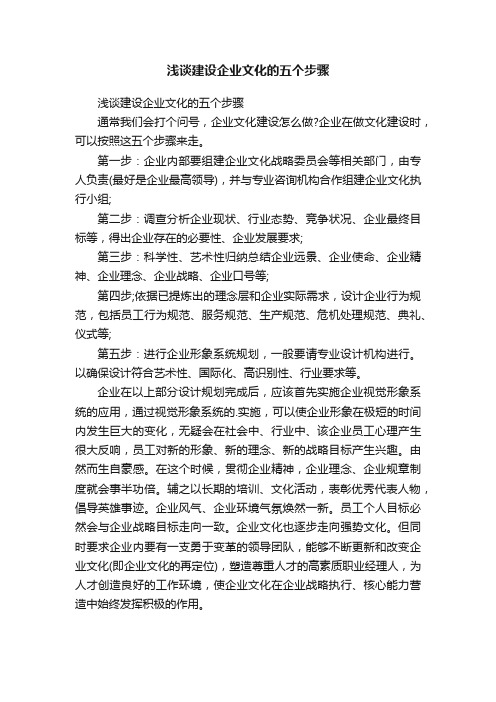 浅谈建设企业文化的五个步骤

浅谈建设企业文化的五个步骤

通常我们会打个问号，企业文化建设怎么做?企业在做文化建设时，可以按照这五个步骤来走。

第一步：企业内部要组建企业文化战略委员会等相关部门，由专人负责(最好是企业最高领导)，并与专业咨询机构合作组建企业文化执行小组;

第二步：调查分析企业现状、行业态势、竞争状况、企业最终目标等，得出企业存在的必要性、企业发展要求;

第三步：科学性、艺术性归纳总结企业远景、企业使命、企业精神、企业理念、企业战略、企业口号等;

第四步;依据已提炼出的理念层和企业实际需求，设计企业行为规范，包括员工行为规范、服务规范、生产规范、危机处理规范、典礼、仪式等;

第五步：进行企业形象系统规划，一般要请专业设计机构进行。以确保设计符合艺术性、国际化、高识别性、行业要求等。

企业在以上部分设计规划完成后，应该首先实施企业视觉形象系统的应用，通过视觉形象系统的.实施，可以使企业形象在极短的时间内发生巨大的变化，无疑会在社会中、行业中、该企业员工心理产生很大反响，员工对新的形象、新的理念、新的战略目标产生兴趣。由然而生自豪感。在这个时候，贯彻企业精神，企业理念、企业规章制度就会事半功倍。辅之以长期的培训、文化活动，表彰优秀代表人物，倡导英雄事迹。企业风气、企业环境气氛焕然一新。员工个人目标必然会与企业战略目标走向一致。企业文化也逐步走向强势文化。但同时要求企业内要有一支勇于变革的领导团队，能够不断更新和改变企业文化(即企业文化的再定位)，塑造尊重人才的高素质职业经理人，为人才创造良好的工作环境，使企业文化在企业战略执行、核心能力营造中始终发挥积极的作用。